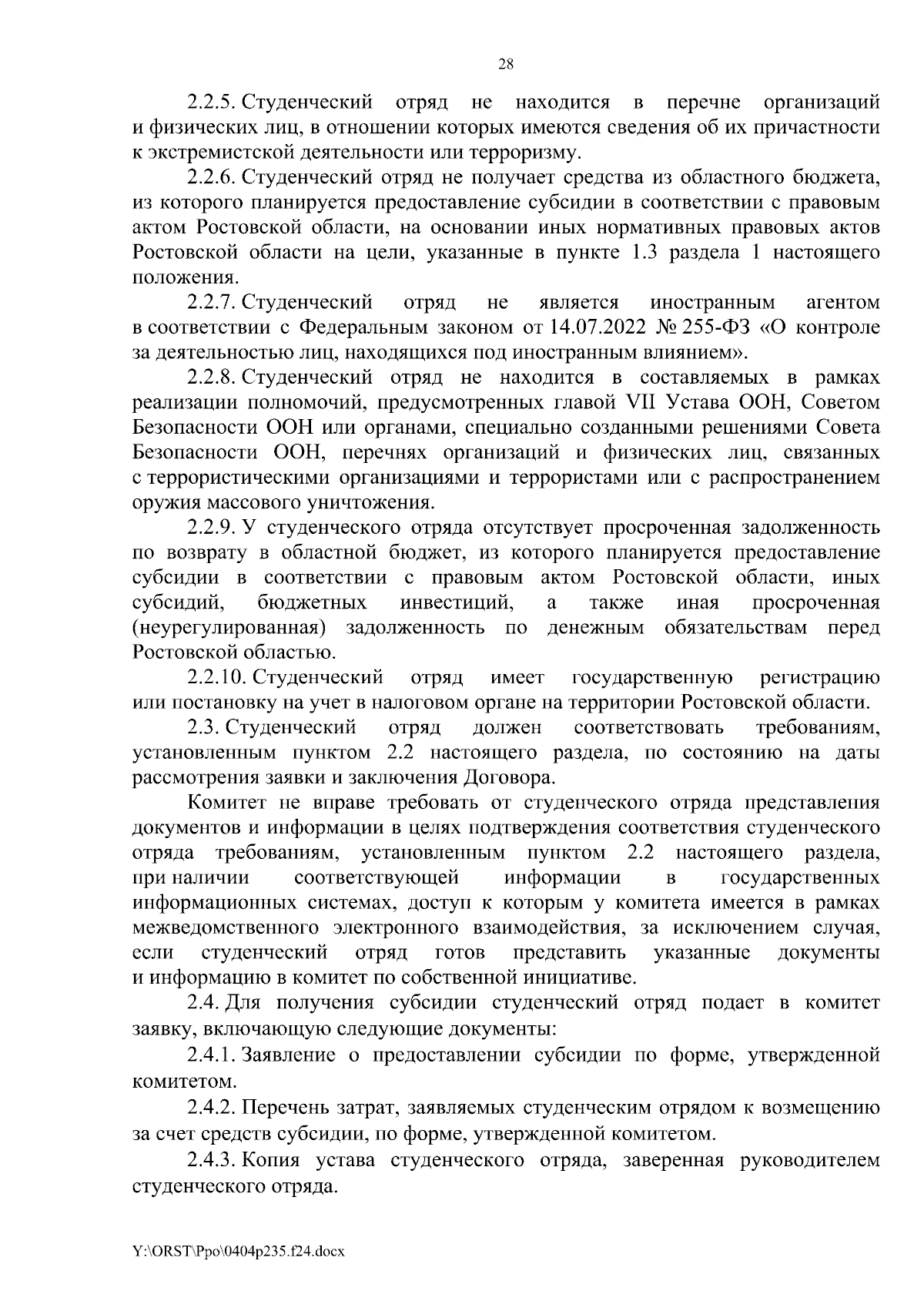 28

2.2.5. Студенческий отряд не находится в перечне организаций и физических лиц, в отношении которых имеются сведения об их причастности к экстремистской деятельности или терроризму.

2.2.6. Студенческий отряд не получает средства из областного бюджета, из которого планируется предоставление субсидии в соответствии с правовым актом Ростовской области, на основании иных нормативных правовых актов Ростовской области на цели, указанные в пункте 1.3 раздела 1 настоящего положения.

2.2.7. Студенческий отряд не является иностранным агентом в соответствии с Федеральным законом от 14.07.2022 № 255-ФЗ «О контроле за деятельностью лиц, находящихся под иностранным влиянием».

2.2.8. Студенческий отряд не находится в составляемых в рамках реализации полномочий, предусмотренных главой VII Устава ООН, Советом Безопасности ООН или органами, специально созданными решениями Совета Безопасности ООН, перечнях организаций и физических лиц, связанных с террористическими организациями и террористами или с распространением оружия массового уничтожения.

2.2.9. У студенческого отряда отсутствует просроченная задолженность по возврату в областной бюджет, из которого планируется предоставление субсидии в соответствии с правовым актом Ростовской области, иных субсидий, бюджетных инвестиций, а также иная просроченная (неурегулированная) задолженность по денежным обязательствам перед Ростовской областью.

2.2.10. Студенческий отряд имеет государственную регистрацию или постановку на учет в налоговом органе на территории Ростовской области.

2.3. Студенческий отряд должен соответствовать требованиям, установленным пунктом 2.2 настоящего раздела, по состоянию на даты рассмотрения заявки и заключения Договора.

Комитет не вправе требовать от студенческого отряда представления документов и информации в целях подтверждения соответствия студенческого отряда требованиям, установленным пунктом 2.2 настоящего раздела, при наличии соответствующей информации в государственных информационных системах, доступ к которым у комитета имеется в рамках межведомственного электронного взаимодействия, за исключением случая, если студенческий отряд готов представить указанные документы и информацию в комитет по собственной инициативе.

2.4. Для получения субсидии студенческий отряд подает в комитет заявку, включающую следующие документы:

2.4.1. Заявление о предоставлении субсидии по форме, утвержденной комитетом.

2.4.2. Перечень затрат, заявляемых студенческим отрядом к возмещению за счет средств субсидии, по форме, утвержденной комитетом.

2.4.3. Копия устава студенческого отряда, заверенная руководителем студенческого отряда.

Y:\ORST\Ppo\0404p235.f24.docx